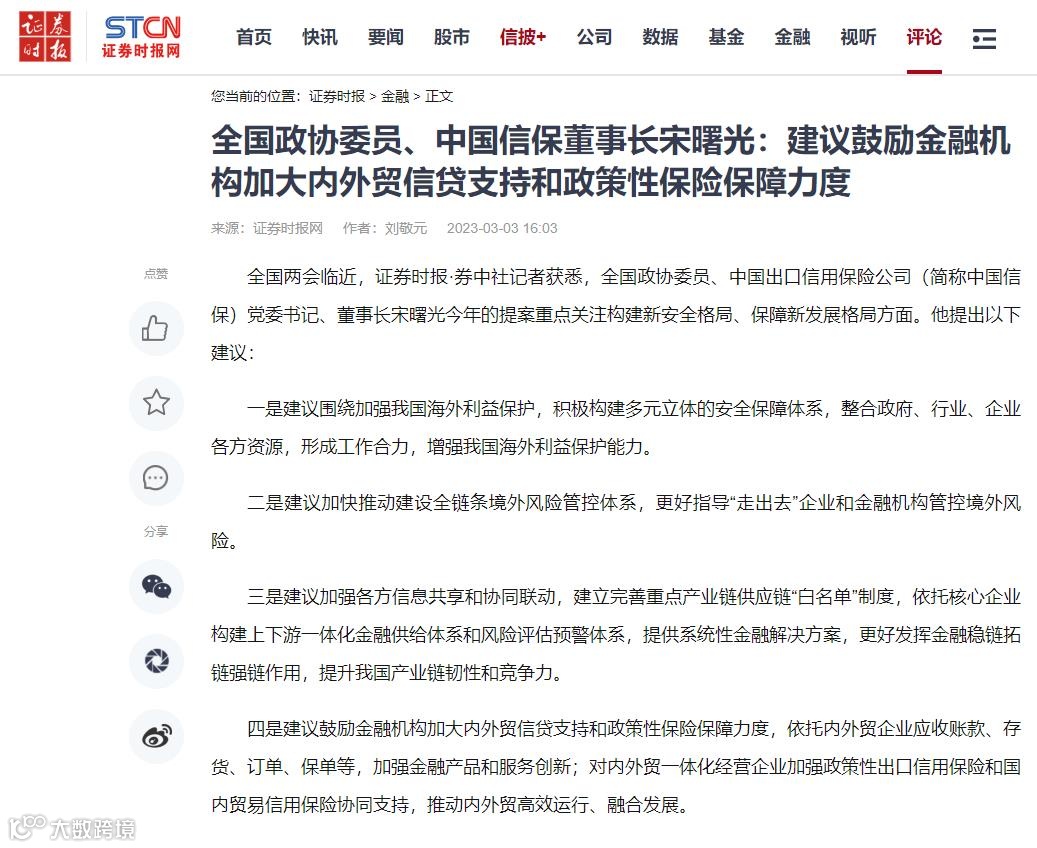 证券时报 STCN 证券时报网

首页 快讯 要闻 股市 信披+ 公司 数据 基金 金融 视听 评论

您当前的位置：证券时报 > 金融 > 正文

全国政协委员、中国信保董事长宋曙光：建议鼓励金融机构加大内外贸信贷支持和政策性保险保障力度

来源：证券时报网 作者：刘敬元 2023-03-03 16:03

点赞

分享

全国两会临近，证券时报·券中社记者获悉，全国政协委员、中国出口信用保险公司（简称中国信保）党委书记、董事长宋曙光今年的提案重点关注构建新安全格局、保障新发展格局方面。他提出以下建议：

一是建议围绕加强我国海外利益保护，积极构建多元立体的安全保障体系，整合政府、行业、企业各方资源，形成工作合力，增强我国海外利益保护能力。

二是建议加快推动建设全链条境外风险管控体系，更好指导“走出去”企业和金融机构管控境外风险。

三是建议加强各方信息共享和协同联动，建立完善重点产业链供应链“白名单”制度，依托核心企业构建上下游一体化金融供给体系和风险评估预警体系，提供系统性金融解决方案，更好发挥金融稳链拓链强链作用，提升我国产业链韧性和竞争力。

四是建议鼓励金融机构加大内外贸信贷支持和政策性保险保障力度，依托内外贸企业应收账款、存货、订单、保单等，加强金融产品和服务创新；对内外贸一体化经营企业加强政策性出口信用保险和国内贸易信用保险协同支持，推动内外贸高效运行、融合发展。

大数跨境